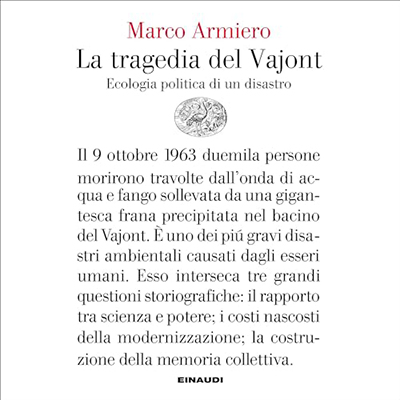 Marco Armiero
La tragedia del Vajont
Ecologia politica di un disastro

Il 9 ottobre 1963 duemila persone morirono travolte dall'onda di acqua e fango sollevata da una gigantesca frana precipitata nel bacino del Vajont. È uno dei piú gravi disastri ambientali causati dagli esseri umani. Esso interseca tre grandi questioni storiografiche: il rapporto tra scienza e potere; i costi nascosti della modernizzazione; la costruzione della memoria collettiva.

EINAUDI